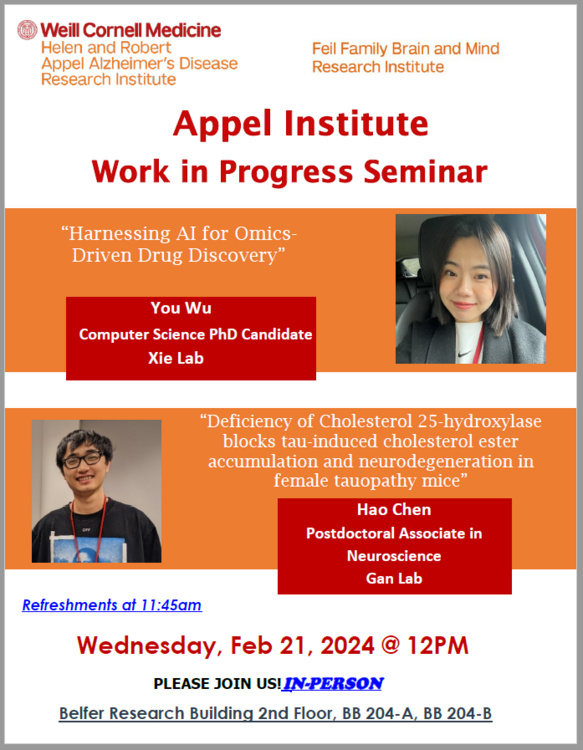 Weill Cornell Medicine
Helen and Robert Appel Alzheimer's Disease Research Institute

Feil Family Brain and Mind Research Institute

Appel Institute
Work in Progress Seminar

"Harnessing AI for Omics-Driven Drug Discovery"

You Wu
Computer Science PhD Candidate
Xie Lab

"Deficiency of Cholesterol 25-hydroxylase blocks tau-induced cholesterol ester accumulation and neurodegeneration in female tauopathy mice"

Hao Chen
Postdoctoral Associate in Neuroscience
Gan Lab

Refreshments at 11:45am

Wednesday, Feb 21, 2024 @ 12PM

PLEASE JOIN US! IN-PERSON

Belfer Research Building 2nd Floor, BB 204-A, BB 204-B